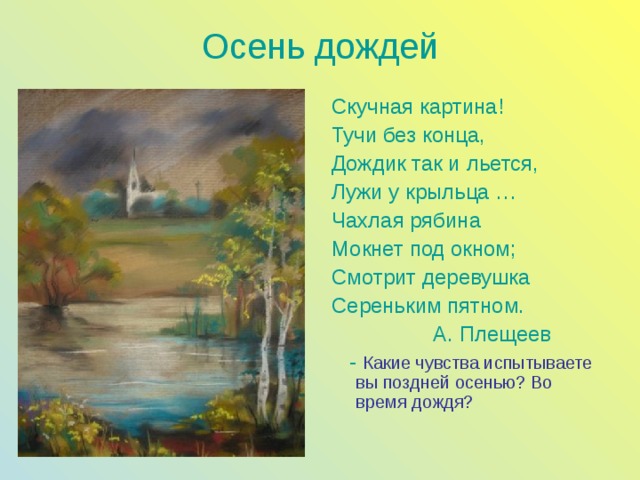 Осень дождей

Скучная картина!
Тучи без конца,
Дождик так и льется,
Лужи у крыльца …
Чахлая рябина
Мокнет под окном;
Смотрит деревушка
Сереньким пятном.
А. Плещеев

- Какие чувства испытываете вы поздней осенью? Во время дождя?